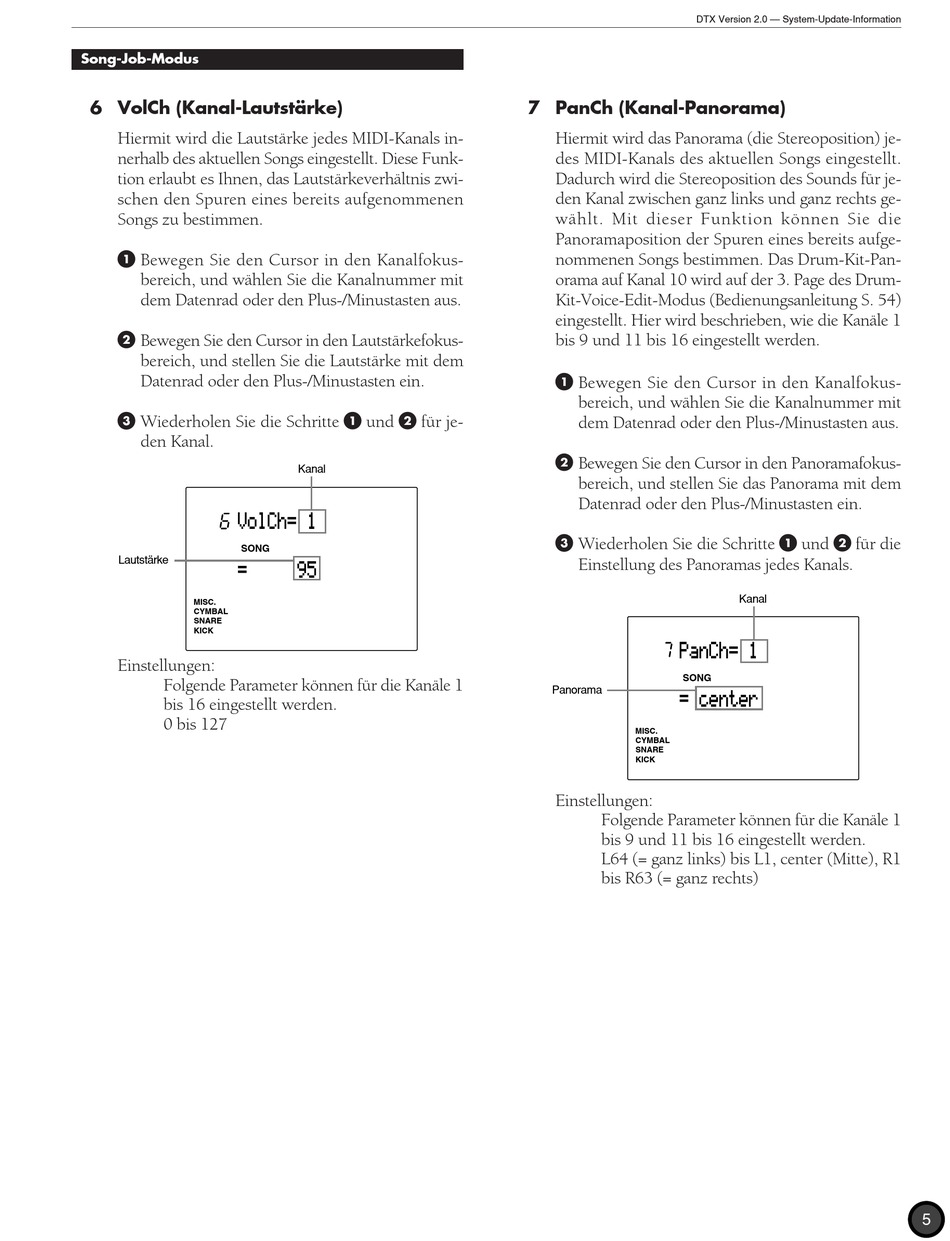 DTX Version 2.0 — System-Update-Information

Song-Job-Modus

6 VolCh (Kanal-Lautstärke)

Hiermit wird die Lautstärke jedes MIDI-Kanals innerhalb des aktuellen Songs eingestellt. Diese Funktion erlaubt es Ihnen, das Lautstärkeverhältnis zwischen den Spuren eines bereits aufgenommenen Songs zu bestimmen.

❶ Bewegen Sie den Cursor in den Kanalfokusbereich, und wählen Sie die Kanalnummer mit dem Datenrad oder den Plus-/Minustasten aus.

❷ Bewegen Sie den Cursor in den Lautstärkefokusbereich, und stellen Sie die Lautstärke mit dem Datenrad oder den Plus-/Minustasten ein.

❸ Wiederholen Sie die Schritte ❶ und ❷ für jeden Kanal.

Kanal
6 VolCh= 1
SONG
Lautstärke
= 95
MISC.
CYMBAL
SNARE
KICK

Einstellungen:
Folgende Parameter können für die Kanäle 1 bis 16 eingestellt werden.
0 bis 127

7 PanCh (Kanal-Panorama)

Hiermit wird das Panorama (die Stereoposition) jedes MIDI-Kanals des aktuellen Songs eingestellt. Dadurch wird die Stereoposition des Sounds für jeden Kanal zwischen ganz links und ganz rechts gewählt. Mit dieser Funktion können Sie die Panoramaposition der Spuren eines bereits aufgenommenen Songs bestimmen. Das Drum-Kit-Panorama auf Kanal 10 wird auf der 3. Page des Drum-Kit-Voice-Edit-Modus (Bedienungsanleitung S. 54) eingestellt. Hier wird beschrieben, wie die Kanäle 1 bis 9 und 11 bis 16 eingestellt werden.

❶ Bewegen Sie den Cursor in den Kanalfokusbereich, und wählen Sie die Kanalnummer mit dem Datenrad oder den Plus-/Minustasten aus.

❷ Bewegen Sie den Cursor in den Panoramafokusbereich, und stellen Sie das Panorama mit dem Datenrad oder den Plus-/Minustasten ein.

❸ Wiederholen Sie die Schritte ❶ und ❷ für die Einstellung des Panoramas jedes Kanals.

Kanal
7 PanCh= 1
SONG
Panorama
= center
MISC.
CYMBAL
SNARE
KICK

Einstellungen:
Folgende Parameter können für die Kanäle 1 bis 9 und 11 bis 16 eingestellt werden.
L64 (= ganz links) bis L1, center (Mitte), R1 bis R63 (= ganz rechts)

5